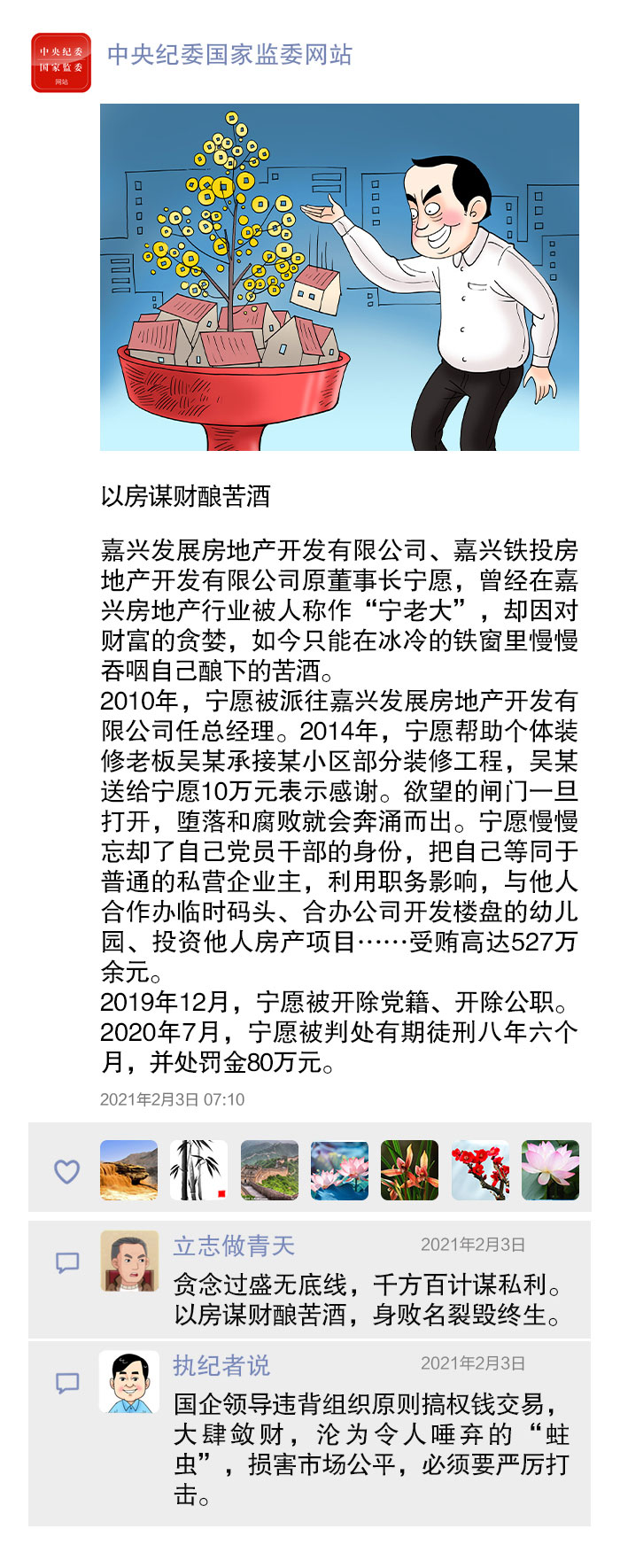 中央纪委
国家监委
网站

中央纪委国家监委网站

以房谋财酿苦酒

嘉兴发展房地产开发有限公司、嘉兴铁投房地产开发有限公司原董事长宁愿，曾经在嘉兴房地产行业被人称作“宁老大”，却因对财富的贪婪，如今只能在冰冷的铁窗里慢慢吞咽自己酿下的苦酒。
2010年，宁愿被派往嘉兴发展房地产开发有限公司任总经理。2014年，宁愿帮助个体装修老板吴某承接某小区部分装修工程，吴某送给宁愿10万元表示感谢。欲望的闸门一旦打开，堕落和腐败就会奔涌而出。宁愿慢慢忘却了自己党员干部的身份，把自己等同于普通的私营企业主，利用职务影响，与他人合作办临时码头、合办公司开发楼盘的幼儿园、投资他人房产项目……受贿高达527万余元。
2019年12月，宁愿被开除党籍、开除公职。2020年7月，宁愿被判处有期徒刑八年六个月，并处罚金80万元。

2021年2月3日 07:10

立志做青天　2021年2月3日
贪念过盛无底线，千方百计谋私利。以房谋财酿苦酒，身败名裂毁终生。

执纪者说　2021年2月3日
国企领导违背组织原则搞权钱交易，大肆敛财，沦为令人唾弃的“蛀虫”，损害市场公平，必须要严厉打击。